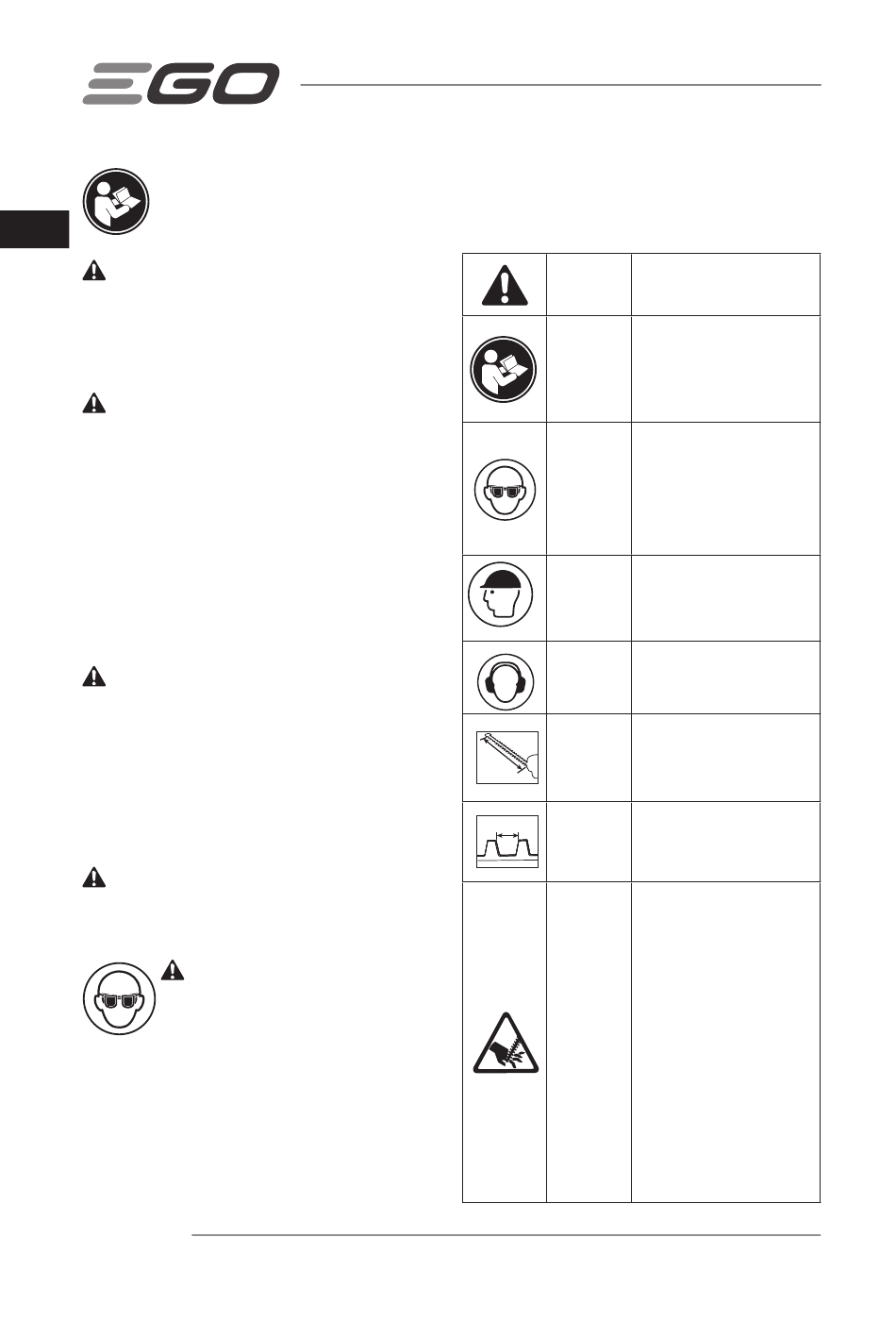 EGO